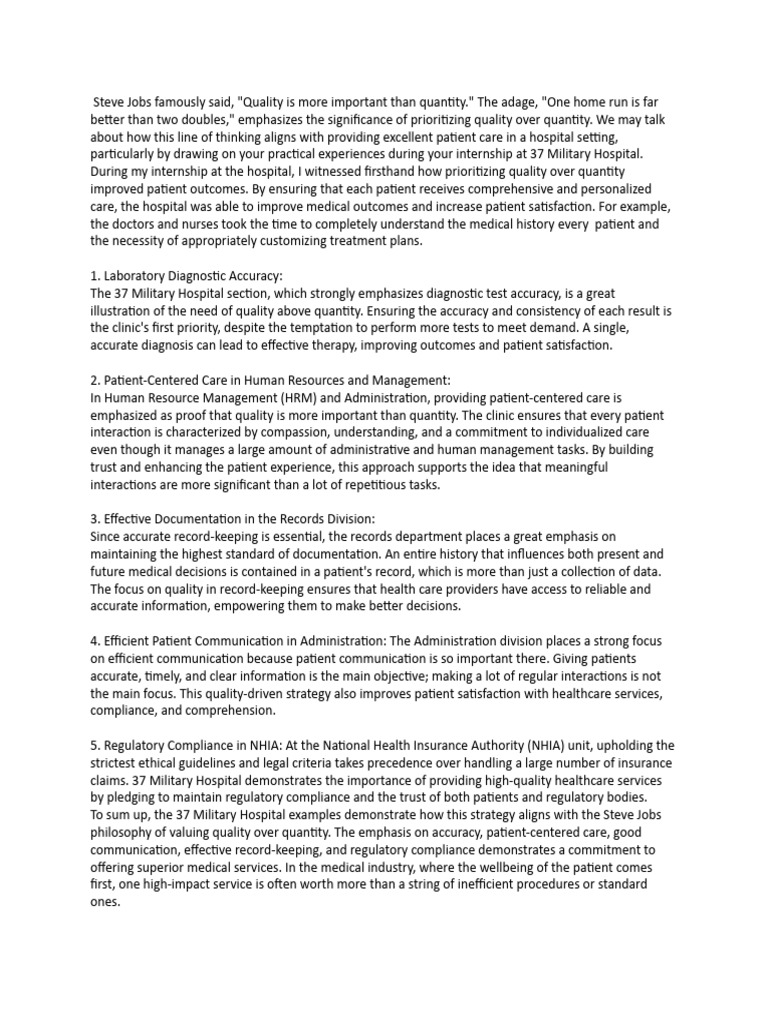 Steve Jobs famously said, "Quality is more important than quantity." The adage, "One home run is far better than two doubles," emphasizes the significance of prioritizing quality over quantity. We may talk about how this line of thinking aligns with providing excellent patient care in a hospital setting, particularly by drawing on your practical experiences during your internship at 37 Military Hospital. During my internship at the hospital, I witnessed firsthand how prioritizing quality over quantity improved patient outcomes. By ensuring that each patient receives comprehensive and personalized care, the hospital was able to improve medical outcomes and increase patient satisfaction. For example, the doctors and nurses took the time to completely understand the medical history every patient and the necessity of appropriately customizing treatment plans.

1. Laboratory Diagnostic Accuracy:
The 37 Military Hospital section, which strongly emphasizes diagnostic test accuracy, is a great illustration of the need of quality above quantity. Ensuring the accuracy and consistency of each result is the clinic's first priority, despite the temptation to perform more tests to meet demand. A single, accurate diagnosis can lead to effective therapy, improving outcomes and patient satisfaction.

2. Patient-Centered Care in Human Resources and Management:
In Human Resource Management (HRM) and Administration, providing patient-centered care is emphasized as proof that quality is more important than quantity. The clinic ensures that every patient interaction is characterized by compassion, understanding, and a commitment to individualized care even though it manages a large amount of administrative and human management tasks. By building trust and enhancing the patient experience, this approach supports the idea that meaningful interactions are more significant than a lot of repetitious tasks.

3. Effective Documentation in the Records Division:
Since accurate record-keeping is essential, the records department places a great emphasis on maintaining the highest standard of documentation. An entire history that influences both present and future medical decisions is contained in a patient's record, which is more than just a collection of data. The focus on quality in record-keeping ensures that health care providers have access to reliable and accurate information, empowering them to make better decisions.

4. Efficient Patient Communication in Administration: The Administration division places a strong focus on efficient communication because patient communication is so important there. Giving patients accurate, timely, and clear information is the main objective; making a lot of regular interactions is not the main focus. This quality-driven strategy also improves patient satisfaction with healthcare services, compliance, and comprehension.

5. Regulatory Compliance in NHIA: At the National Health Insurance Authority (NHIA) unit, upholding the strictest ethical guidelines and legal criteria takes precedence over handling a large number of insurance claims. 37 Military Hospital demonstrates the importance of providing high-quality healthcare services by pledging to maintain regulatory compliance and the trust of both patients and regulatory bodies.
To sum up, the 37 Military Hospital examples demonstrate how this strategy aligns with the Steve Jobs philosophy of valuing quality over quantity. The emphasis on accuracy, patient-centered care, good communication, effective record-keeping, and regulatory compliance demonstrates a commitment to offering superior medical services. In the medical industry, where the wellbeing of the patient comes first, one high-impact service is often worth more than a string of inefficient procedures or standard ones.